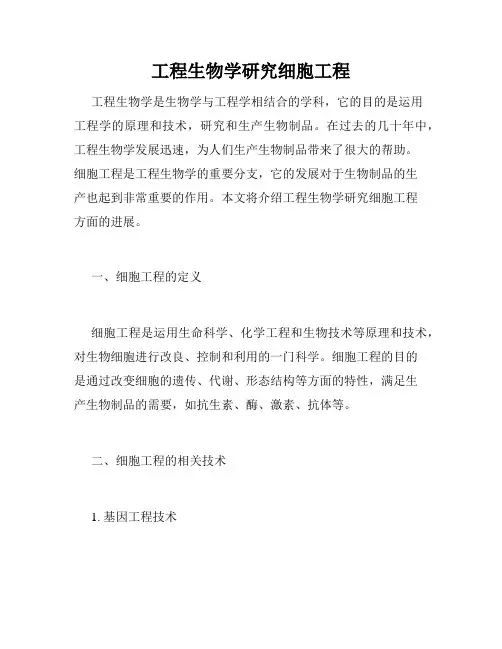 工程生物学研究细胞工程

工程生物学是生物学与工程学相结合的学科，它的目的是运用工程学的原理和技术，研究和生产生物制品。在过去的几十年中，工程生物学发展迅速，为人们生产生物制品带来了很大的帮助。细胞工程是工程生物学的重要分支，它的发展对于生物制品的生产也起到非常重要的作用。本文将介绍工程生物学研究细胞工程方面的进展。

一、细胞工程的定义

细胞工程是运用生命科学、化学工程和生物技术等原理和技术，对生物细胞进行改良、控制和利用的一门科学。细胞工程的目的是通过改变细胞的遗传、代谢、形态结构等方面的特性，满足生产生物制品的需要，如抗生素、酶、激素、抗体等。

二、细胞工程的相关技术

1. 基因工程技术